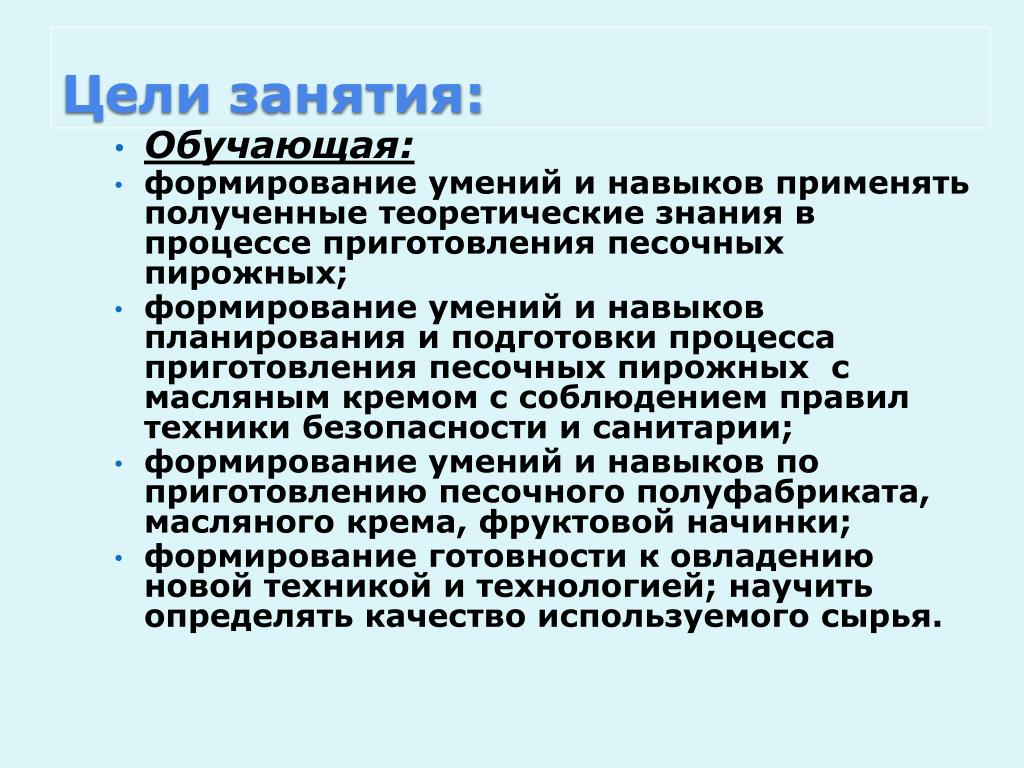 Цели занятия:

• Обучающая:
• формирование умений и навыков применять полученные теоретические знания в процессе приготовления песочных пирожных;
• формирование умений и навыков планирования и подготовки процесса приготовления песочных пирожных с масляным кремом с соблюдением правил техники безопасности и санитарии;
• формирование умений и навыков по приготовлению песочного полуфабриката, масляного крема, фруктовой начинки;
• формирование готовности к овладению новой техникой и технологией; научить определять качество используемого сырья.